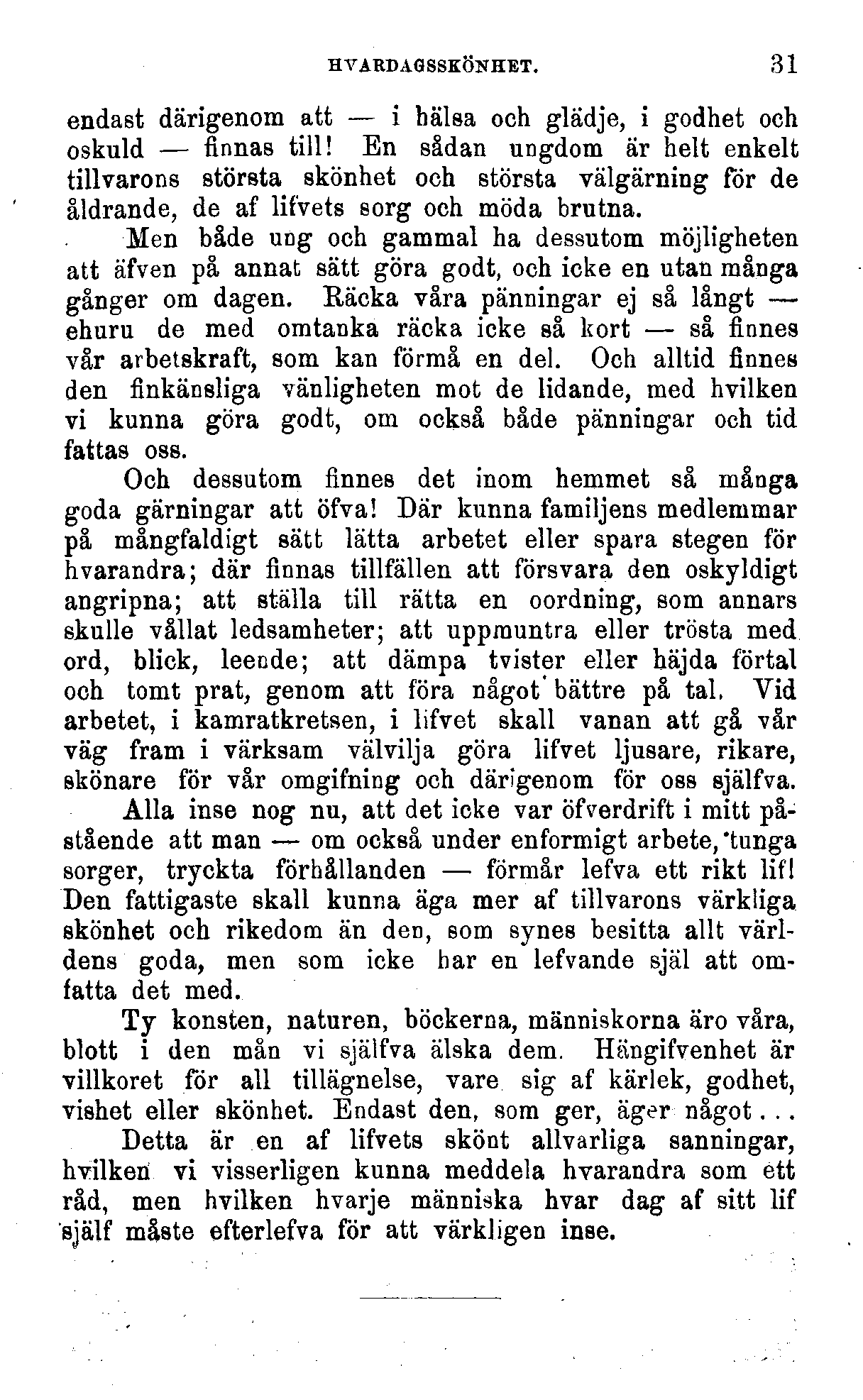 HVARDAGSSKÖNHET. 31

endast därigenom att — i hälsa och glädje, i godhet och oskuld — finnas till! En sådan ungdom är helt enkelt tillvarons största skönhet och största välgärning för de åldrande, de af lifvets sorg och möda brutna.

Men både ung och gammal ha dessutom möjligheten att äfven på annat sätt göra godt, och icke en utan många gånger om dagen. Räcka våra pänningar ej så långt — ehuru de med omtanka räcka icke så kort — så finnes vår arbetskraft, som kan förmå en del. Och alltid finnes den finkänsliga vänligheten mot de lidande, med hvilken vi kunna göra godt, om också både pänningar och tid fattas oss.

Och dessutom finnes det inom hemmet så många goda gärningar att öfva! Där kunna familjens medlemmar på mångfaldigt sätt lätta arbetet eller spara stegen för hvarandra; där finnas tillfällen att försvara den oskyldigt angripna; att ställa till rätta en oordning, som annars skulle vållat ledsamheter; att uppmuntra eller trösta med ord, blick, leende; att dämpa tvister eller häjda förtal och tomt prat, genom att föra något bättre på tal. Vid arbetet, i kamratkretsen, i lifvet skall vanan att gå vår väg fram i värksam välvilja göra lifvet ljusare, rikare, skönare för vår omgifning och därigenom för oss själfva.

Alla inse nog nu, att det icke var öfverdrift i mitt påstående att man — om också under enformigt arbete, tunga sorger, tryckta förhållanden — förmår lefva ett rikt lif! Den fattigaste skall kunna äga mer af tillvarons värkliga skönhet och rikedom än den, som synes besitta allt världens goda, men som icke har en lefvande själ att omfatta det med.

Ty konsten, naturen, böckerna, människorna äro våra, blott i den mån vi själfva älska dem. Hängifvenhet är villkoret för all tillägnelse, vare sig af kärlek, godhet, vishet eller skönhet. Endast den, som ger, äger något...

Detta är en af lifvets skönt allvarliga sanningar, hvilken vi visserligen kunna meddela hvarandra som ett råd, men hvilken hvarje människa hvar dag af sitt lif själf måste efterlefva för att värkligen inse.